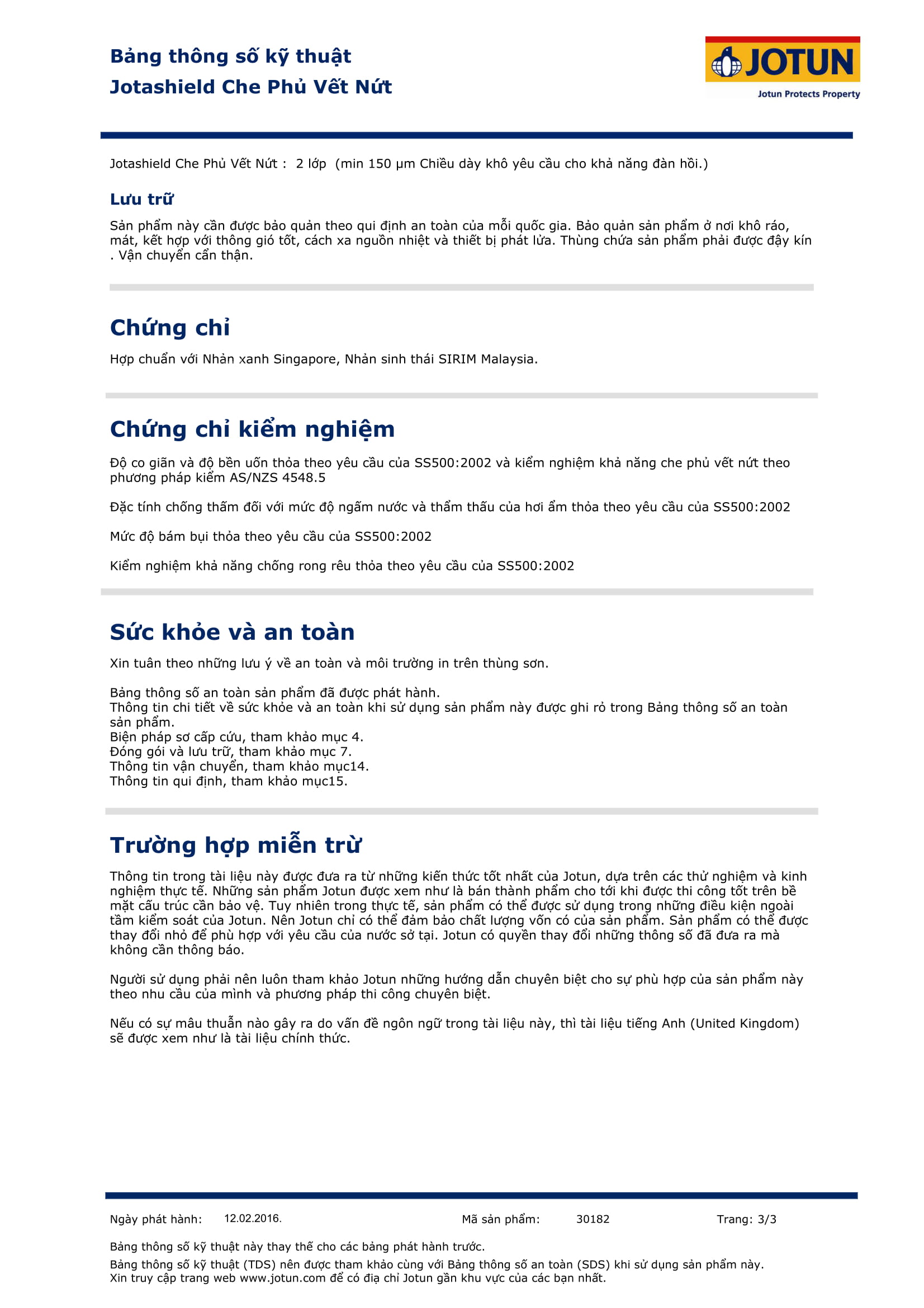 Bảng thông số kỹ thuật
Jotashield Che Phủ Vết Nứt

JOTUN
Jotun Protects Property

Jotashield Che Phủ Vết Nứt : 2 lớp (min 150 µm Chiều dày khô yêu cầu cho khả năng đàn hồi.)

Lưu trữ

Sản phẩm này cần được bảo quản theo qui định an toàn của mỗi quốc gia. Bảo quản sản phẩm ở nơi khô ráo, mát, kết hợp với thông gió tốt, cách xa nguồn nhiệt và thiết bị phát lửa. Thùng chứa sản phẩm phải được đậy kín . Vận chuyển cẩn thận.

Chứng chỉ

Hợp chuẩn với Nhản xanh Singapore, Nhản sinh thái SIRIM Malaysia.

Chứng chỉ kiểm nghiệm

Độ co giãn và độ bền uốn thỏa theo yêu cầu của SS500:2002 và kiểm nghiệm khả năng che phủ vết nứt theo phương pháp kiểm AS/NZS 4548.5

Đặc tính chống thấm đối với mức độ ngấm nước và thẩm thấu của hơi ẩm thỏa theo yêu cầu của SS500:2002

Mức độ bám bụi thỏa theo yêu cầu của SS500:2002

Kiểm nghiệm khả năng chống rong rêu thỏa theo yêu cầu của SS500:2002

Sức khỏe và an toàn

Xin tuân theo những lưu ý về an toàn và môi trường in trên thùng sơn.

Bảng thông số an toàn sản phẩm đã được phát hành.
Thông tin chi tiết về sức khỏe và an toàn khi sử dụng sản phẩm này được ghi rỏ trong Bảng thông số an toàn sản phẩm.
Biện pháp sơ cấp cứu, tham khảo mục 4.
Đóng gói và lưu trữ, tham khảo mục 7.
Thông tin vận chuyển, tham khảo mục14.
Thông tin qui định, tham khảo mục15.

Trường hợp miễn trừ

Thông tin trong tài liệu này được đưa ra từ những kiến thức tốt nhất của Jotun, dựa trên các thử nghiệm và kinh nghiệm thực tế. Những sản phẩm Jotun được xem như là bán thành phẩm cho tới khi được thi công tốt trên bề mặt cấu trúc cần bảo vệ. Tuy nhiên trong thực tế, sản phẩm có thể được sử dụng trong những điều kiện ngoài tầm kiểm soát của Jotun. Nên Jotun chỉ có thể đảm bảo chất lượng vốn có của sản phẩm. Sản phẩm có thể được thay đổi nhỏ để phù hợp với yêu cầu của nước sở tại. Jotun có quyền thay đổi những thông số đã đưa ra mà không cần thông báo.

Người sử dụng phải nên luôn tham khảo Jotun những hướng dẫn chuyên biệt cho sự phù hợp của sản phẩm này theo nhu cầu của mình và phương pháp thi công chuyên biệt.

Nếu có sự mâu thuẫn nào gây ra do vấn đề ngôn ngữ trong tài liệu này, thì tài liệu tiếng Anh (United Kingdom) sẽ được xem như là tài liệu chính thức.

Ngày phát hành: 12.02.2016. Mã sản phẩm: 30182 Trang: 3/3

Bảng thông số kỹ thuật này thay thế cho các bảng phát hành trước.
Bảng thông số kỹ thuật (TDS) nên được tham khảo cùng với Bảng thông số an toàn (SDS) khi sử dụng sản phẩm này.
Xin truy cập trang web www.jotun.com để có địa chỉ Jotun gần khu vực của các bạn nhất.